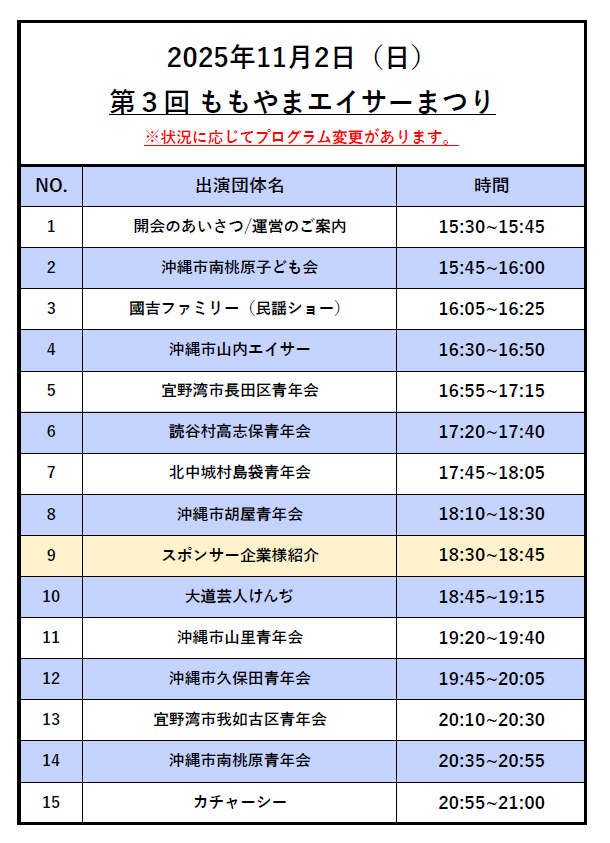 2025年11月2日（日）

第３回 ももやまエイサーまつり

※状況に応じてプログラム変更があります。

| NO. | 出演団体名 | 時間 |
|---|---|---|
| 1 | 開会のあいさつ/運営のご案内 | 15:30~15:45 |
| 2 | 沖縄市南桃原子ども会 | 15:45~16:00 |
| 3 | 國吉ファミリー（民謡ショー） | 16:05~16:25 |
| 4 | 沖縄市山内エイサー | 16:30~16:50 |
| 5 | 宜野湾市長田区青年会 | 16:55~17:15 |
| 6 | 読谷村高志保青年会 | 17:20~17:40 |
| 7 | 北中城村島袋青年会 | 17:45~18:05 |
| 8 | 沖縄市胡屋青年会 | 18:10~18:30 |
| 9 | スポンサー企業様紹介 | 18:30~18:45 |
| 10 | 大道芸人けんぢ | 18:45~19:15 |
| 11 | 沖縄市山里青年会 | 19:20~19:40 |
| 12 | 沖縄市久保田青年会 | 19:45~20:05 |
| 13 | 宜野湾市我如古区青年会 | 20:10~20:30 |
| 14 | 沖縄市南桃原青年会 | 20:35~20:55 |
| 15 | カチャーシー | 20:55~21:00 |